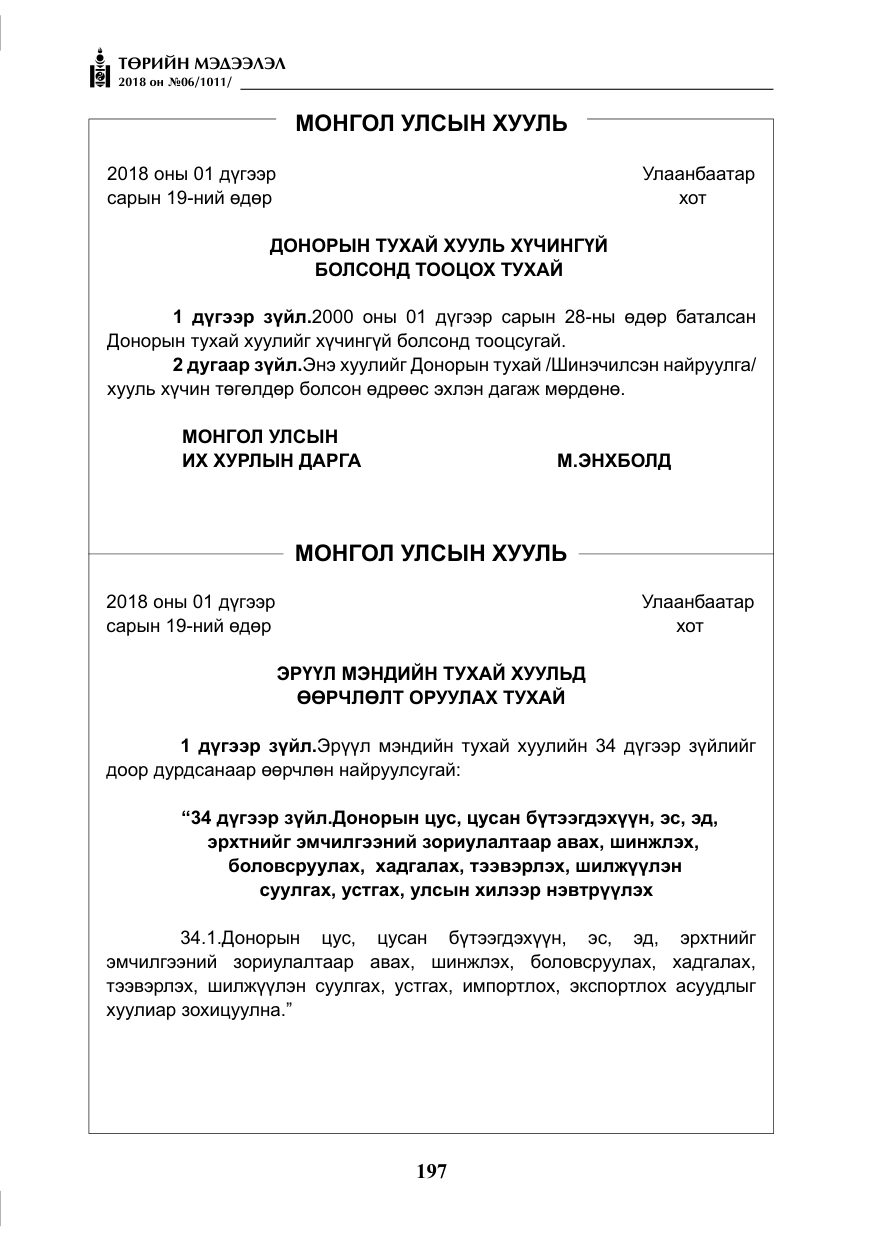 ТӨРИЙН МЭДЭЭЛЭЛ
2018 он №06/1011/

МОНГОЛ УЛСЫН ХУУЛЬ

2018 оны 01 дүгээр сарын 19-ний өдөр

Улаанбаатар хот

ДОНОРЫН ТУХАЙ ХУУЛЬ ХҮЧИНГҮЙ
БОЛСОНД ТООЦОХ ТУХАЙ

1 дүгээр зүйл.2000 оны 01 дүгээр сарын 28-ны өдөр баталсан Донорын тухай хуулийг хүчингүй болсонд тооцсугай.

2 дугаар зүйл.Энэ хуулийг Донорын тухай /Шинэчилсэн найруулга/ хууль хүчин төгөлдөр болсон өдрөөс эхлэн дагаж мөрдөнө.

МОНГОЛ УЛСЫН
ИХ ХУРЛЫН ДАРГА
М.ЭНХБОЛД

МОНГОЛ УЛСЫН ХУУЛЬ

2018 оны 01 дүгээр сарын 19-ний өдөр

Улаанбаатар хот

ЭРҮҮЛ МЭНДИЙН ТУХАЙ ХУУЛЬД
ӨӨРЧЛӨЛТ ОРУУЛАХ ТУХАЙ

1 дүгээр зүйл.Эрүүл мэндийн тухай хуулийн 34 дүгээр зүйлийг доор дурдсанаар өөрчлөн найруулсугай:

"34 дүгээр зүйл.Донорын цус, цусан бүтээгдэхүүн, эс, эд, эрхтнийг эмчилгээний зориулалтаар авах, шинжлэх, боловсруулах, хадгалах, тээвэрлэх, шилжүүлэн суулгах, устгах, улсын хилээр нэвтрүүлэх

34.1.Донорын цус, цусан бүтээгдэхүүн, эс, эд, эрхтнийг эмчилгээний зориулалтаар авах, шинжлэх, боловсруулах, хадгалах, тээвэрлэх, шилжүүлэн суулгах, устгах, импортлох, экспортлох асуудлыг хуулиар зохицуулна."

197